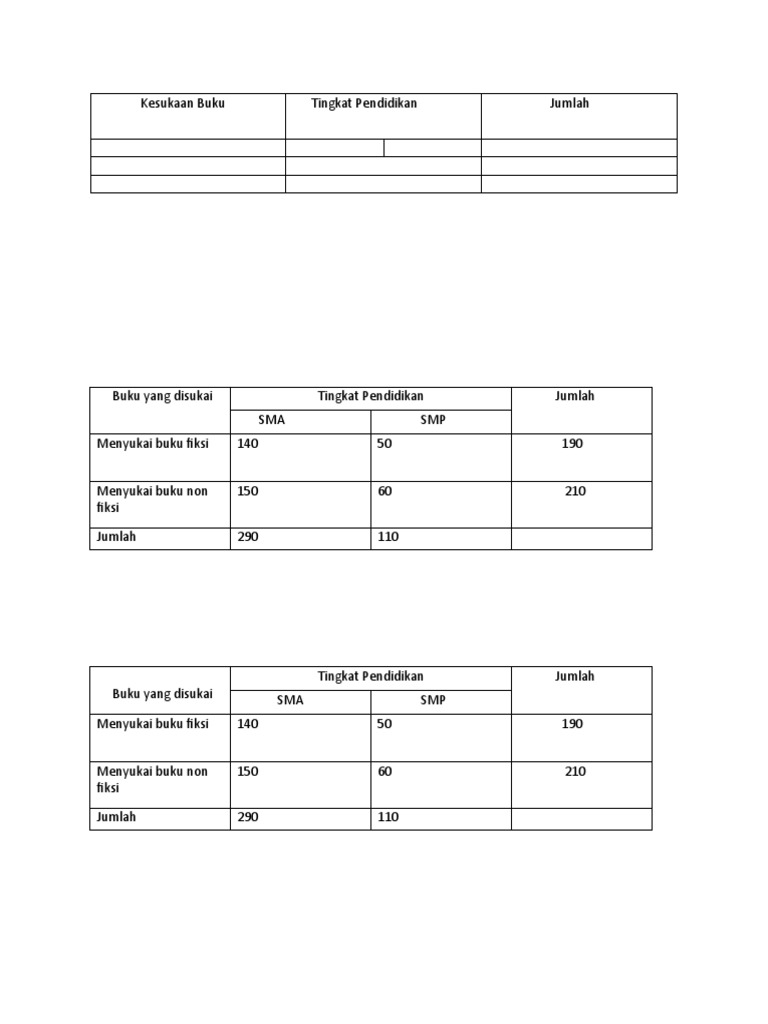 | Kesukaan Buku | Tingkat Pendidikan | | Jumlah |
|---|---|---|---|
| | | | |
| | | | |
| | | | |

| Buku yang disukai | Tingkat Pendidikan | | Jumlah |
|---|---|---|---|
| | SMA | SMP | |
| Menyukai buku fiksi | 140 | 50 | 190 |
| Menyukai buku non fiksi | 150 | 60 | 210 |
| Jumlah | 290 | 110 | |

| Buku yang disukai | Tingkat Pendidikan | | Jumlah |
|---|---|---|---|
| | SMA | SMP | |
| Menyukai buku fiksi | 140 | 50 | 190 |
| Menyukai buku non fiksi | 150 | 60 | 210 |
| Jumlah | 290 | 110 | |